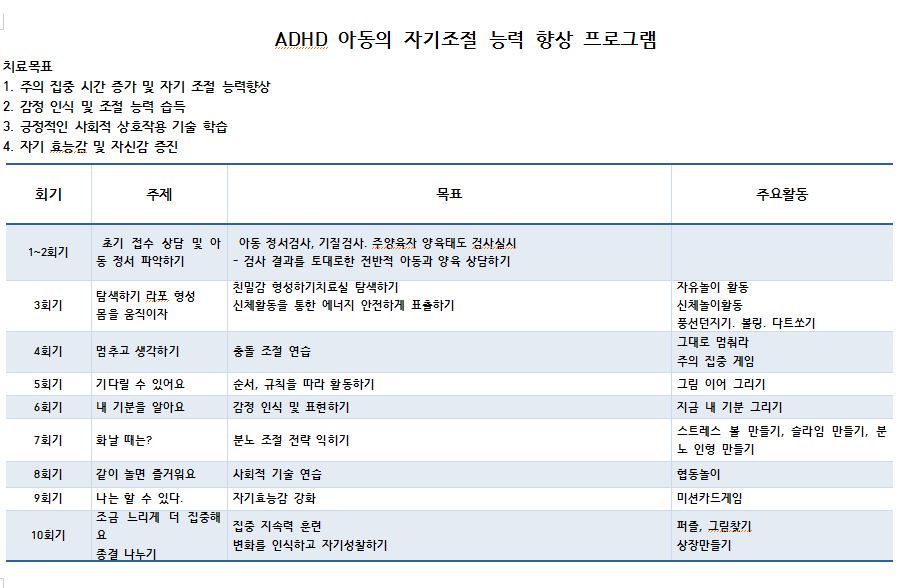 ADHD 아동의 자기조절 능력 향상 프로그램

치료목표
1. 주의 집중 시간 증가 및 자기 조절 능력향상
2. 감정 인식 및 조절 능력 습득
3. 긍정적인 사회적 상호작용 기술 학습
4. 자기 효능감 및 자신감 증진

| 회기 | 주제 | 목표 | 주요활동 |
|---|---|---|---|
| 1~2회기 | 초기 접수 상담 및 아동 정서 파악하기 | 아동 정서검사, 기질검사. 주양육자 양육태도 검사실시 - 검사 결과를 토대로한 전반적 아동과 양육 상담하기 | |
| 3회기 | 탐색하기 라포 형성 몸을 움직이자 | 친밀감 형성하기치료실 탐색하기 신체활동을 통한 에너지 안전하게 표출하기 | 자유놀이 활동 신체놀이활동 풍선던지기. 볼링. 다트쏘기 |
| 4회기 | 멈추고 생각하기 | 충돌 조절 연습 | 그대로 멈춰라 주의 집중 게임 |
| 5회기 | 기다릴 수 있어요 | 순서, 규칙을 따라 활동하기 | 그림 이어 그리기 |
| 6회기 | 내 기분을 알아요 | 감정 인식 및 표현하기 | 지금 내 기분 그리기 |
| 7회기 | 화날 때는? | 분노 조절 전략 익히기 | 스트레스 볼 만들기, 슬라임 만들기, 분노 인형 만들기 |
| 8회기 | 같이 놀면 즐거워요 | 사회적 기술 연습 | 협동놀이 |
| 9회기 | 나는 할 수 있다. | 자기효능감 강화 | 미션카드게임 |
| 10회기 | 조금 느리게 더 집중해요 종결 나누기 | 집중 지속력 훈련 변화를 인식하고 자기성찰하기 | 퍼즐, 그림찾기 상장만들기 |